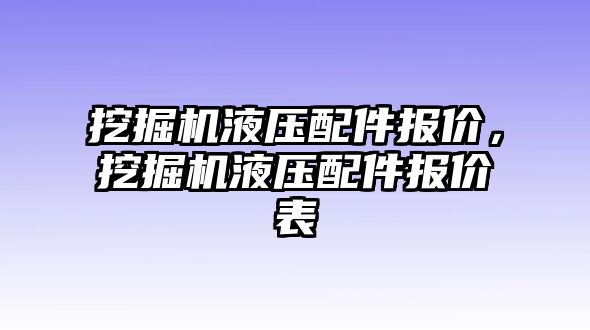 挖掘机液压配件报价，挖掘机液压配件报价表